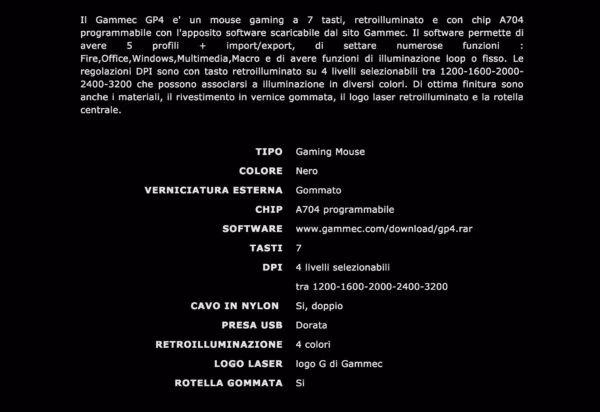 Il Gammec GP4 e' un mouse gaming a 7 tasti, retroilluminato e con chip A704 programmabile con l'apposito software scaricabile dal sito Gammec. Il software permette di avere 5 profili + import/export, di settare numerose funzioni : Fire,Office,Windows,Multimedia,Macro e di avere funzioni di illuminazione loop o fisso. Le regolazioni DPI sono con tasto retroilluminato su 4 livelli selezionabili tra 1200-1600-2000-2400-3200 che possono associarsi a illuminazione in diversi colori. Di ottima finitura sono anche i materiali, il rivestimento in vernice gommata, il logo laser retroilluminato e la rotella centrale.

TIPO Gaming Mouse
COLORE Nero
VERNICIATURA ESTERNA Gommato
CHIP A704 programmabile
SOFTWARE www.gammec.com/download/gp4.rar
TASTI 7
DPI 4 livelli selezionabili
tra 1200-1600-2000-2400-3200
CAVO IN NYLON Si, doppio
PRESA USB Dorata
RETROILLUMINAZIONE 4 colori
LOGO LASER logo G di Gammec
ROTELLA GOMMATA Si